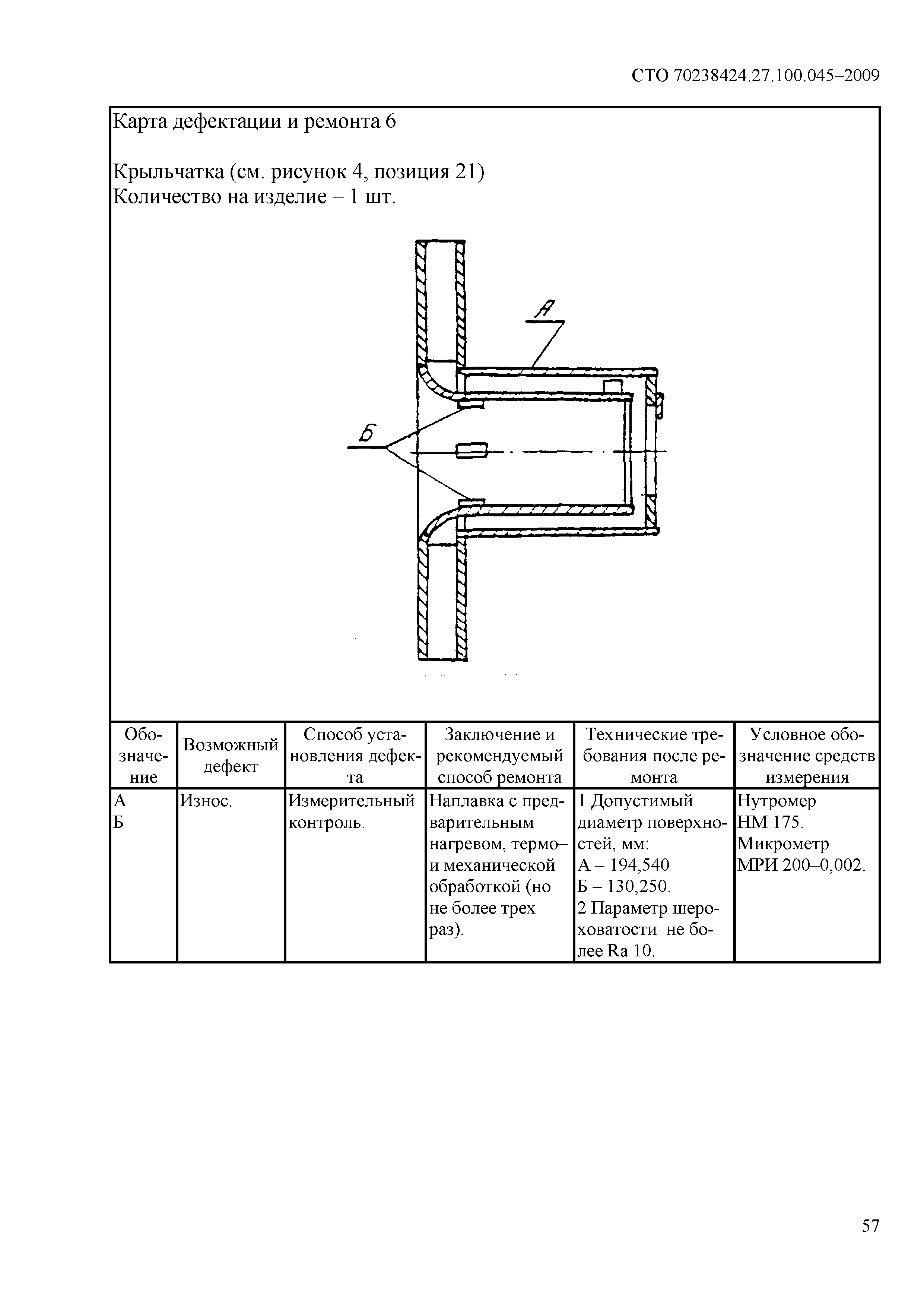 СТО 70238424.27.100.045–2009

Карта дефектации и ремонта 6

Крыльчатка (см. рисунок 4, позиция 21)
Количество на изделие – 1 шт.

А

Б

| Обозначение | Возможный дефект | Способ установления дефекта | Заключение и рекомендуемый способ ремонта | Технические требования после ремонта | Условное обозначение средств измерения |
|---|---|---|---|---|---|
| А Б | Износ. | Измерительный контроль. | Наплавка с предварительным нагревом, термо– и механической обработкой (но не более трех раз). | 1 Допустимый диаметр поверхностей, мм: А – 194,540 Б – 130,250. 2 Параметр шероховатости не более Ra 10. | Нутромер НМ 175. Микрометр МРИ 200–0,002. |

57